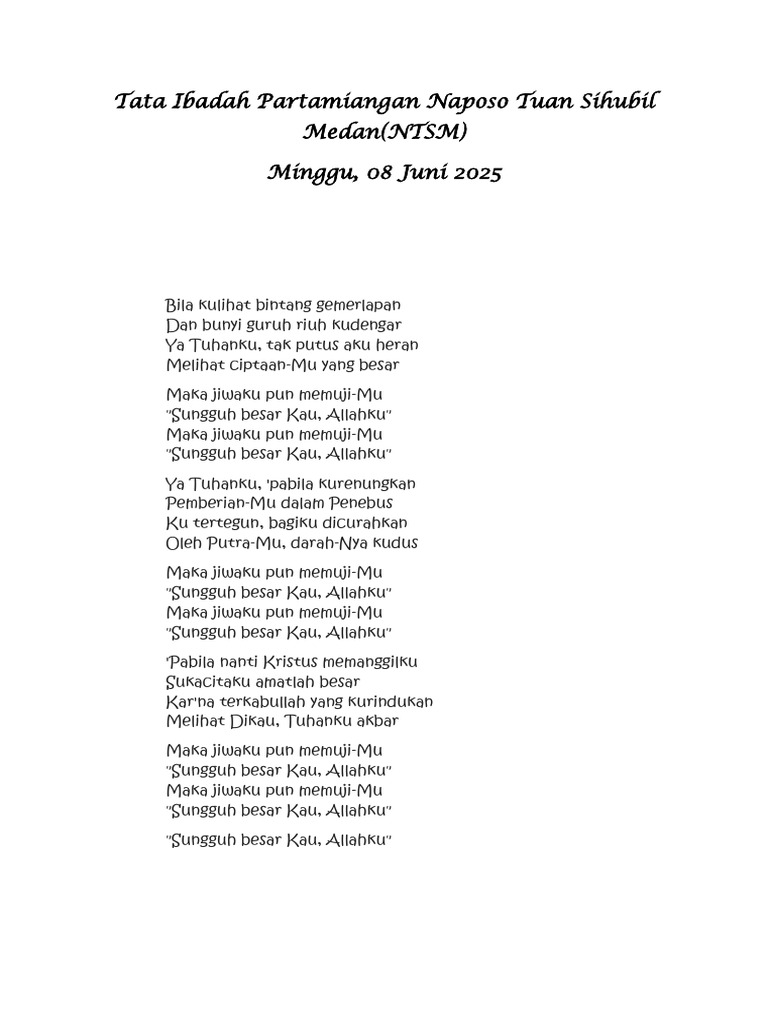 Tata Ibadah Partamiangan Naposo Tuan Sihubil Medan(NTSM)

Minggu, 08 Juni 2025

Bila kulihat bintang gemerlapan
Dan bunyi guruh riuh kudengar
Ya Tuhanku, tak putus aku heran
Melihat ciptaan-Mu yang besar

Maka jiwaku pun memuji-Mu
"Sungguh besar Kau, Allahku"
Maka jiwaku pun memuji-Mu
"Sungguh besar Kau, Allahku"

Ya Tuhanku, 'pabila kurenungkan
Pemberian-Mu dalam Penebus
Ku tertegun, bagiku dicurahkan
Oleh Putra-Mu, darah-Nya kudus

Maka jiwaku pun memuji-Mu
"Sungguh besar Kau, Allahku"
Maka jiwaku pun memuji-Mu
"Sungguh besar Kau, Allahku"

'Pabila nanti Kristus memanggilku
Sukacitaku amatlah besar
Kar'na terkabullah yang kurindukan
Melihat Dikau, Tuhanku akbar

Maka jiwaku pun memuji-Mu
"Sungguh besar Kau, Allahku"
Maka jiwaku pun memuji-Mu
"Sungguh besar Kau, Allahku"

"Sungguh besar Kau, Allahku"